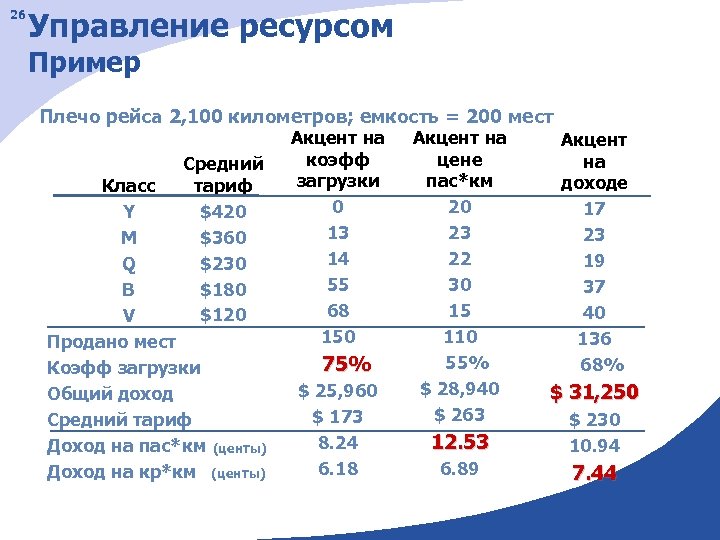 26 Управление ресурсом
Пример

Плечо рейса 2,100 километров; емкость = 200 мест

| Класс | Средний тариф | Акцент на коэфф загрузки | Акцент на цене пас*км | Акцент на доходе |
|---|---|---|---|---|
| Y | \$420 | 0 | 20 | 17 |
| M | \$360 | 13 | 23 | 23 |
| Q | \$230 | 14 | 22 | 19 |
| B | \$180 | 55 | 30 | 37 |
| V | \$120 | 68 | 15 | 40 |
| Продано мест | | 150 | 110 | 136 |
| Коэфф загрузки | | 75% | 55% | 68% |
| Общий доход | | \$ 25,960 | \$ 28,940 | \$ 31,250 |
| Средний тариф | | \$ 173 | \$ 263 | \$ 230 |
| Доход на пас*км (центы) | | 8.24 | 12.53 | 10.94 |
| Доход на кр*км (центы) | | 6.18 | 6.89 | 7.44 |